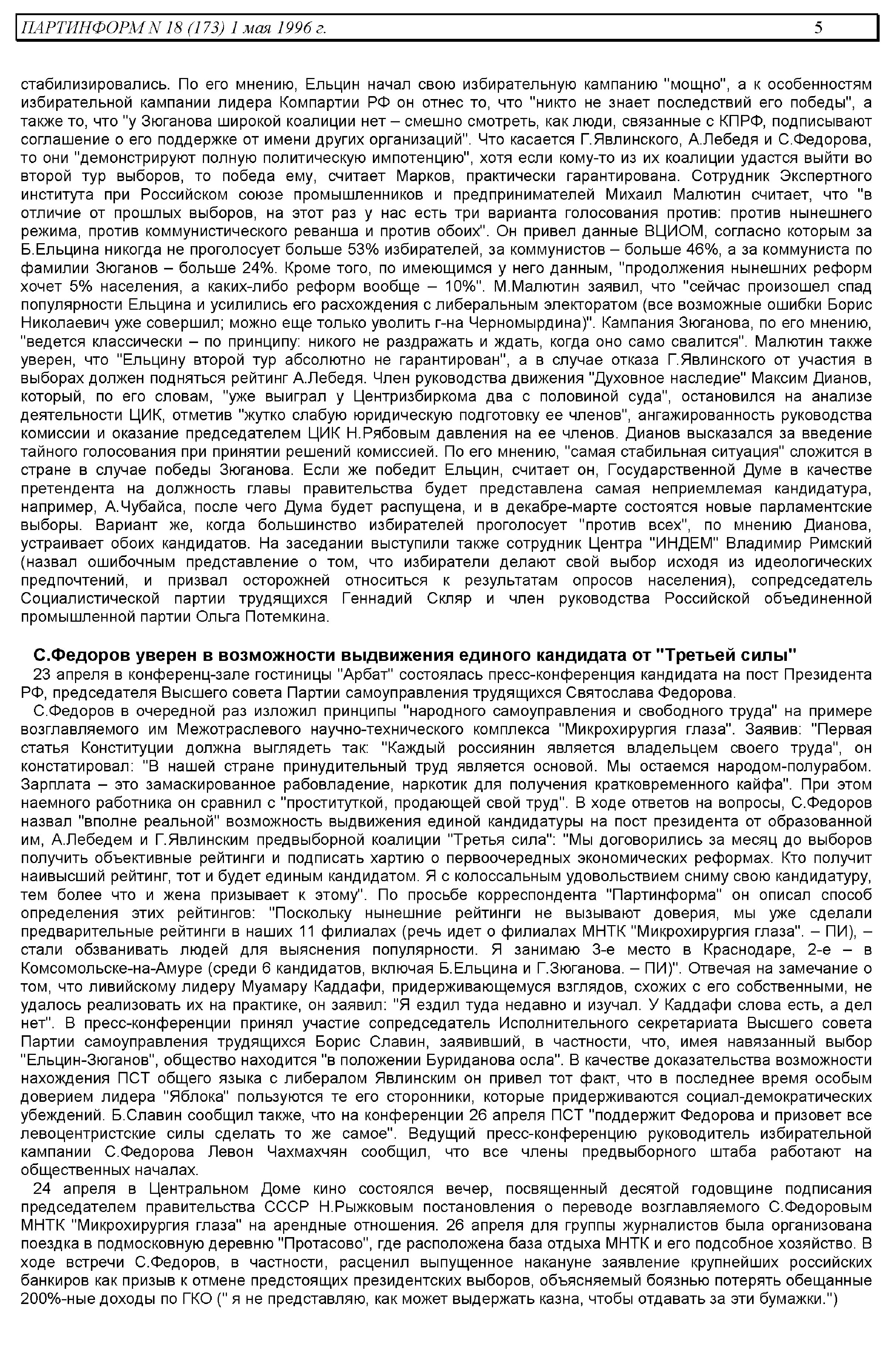 ПАРТИНФОРМ N 18 (173) 1 мая 1996 г. 5

стабилизировались. По его мнению, Ельцин начал свою избирательную кампанию "мощно", а к особенностям избирательной кампании лидера Компартии РФ он отнес то, что "никто не знает последствий его победы", а также то, что "у Зюганова широкой коалиции нет – смешно смотреть, как люди, связанные с КПРФ, подписывают соглашение о его поддержке от имени других организаций". Что касается Г.Явлинского, А.Лебедя и С.Федорова, то они "демонстрируют полную политическую импотенцию", хотя если кому-то из их коалиции удастся выйти во второй тур выборов, то победа ему, считает Марков, практически гарантирована. Сотрудник Экспертного института при Российском союзе промышленников и предпринимателей Михаил Малютин считает, что "в отличие от прошлых выборов, на этот раз у нас есть три варианта голосования против: против нынешнего режима, против коммунистического реванша и против обоих". Он привел данные ВЦИОМ, согласно которым за Б.Ельцина никогда не проголосует больше 53% избирателей, за коммунистов – больше 46%, а за коммуниста по фамилии Зюганов – больше 24%. Кроме того, по имеющимся у него данным, "продолжения нынешних реформ хочет 5% населения, а каких-либо реформ вообще – 10%". М.Малютин заявил, что "сейчас произошел спад популярности Ельцина и усилились его расхождения с либеральным электоратом (все возможные ошибки Борис Николаевич уже совершил; можно еще только уволить г-на Черномырдина)". Кампания Зюганова, по его мнению, "ведется классически – по принципу: никого не раздражать и ждать, когда оно само свалится". Малютин также уверен, что "Ельцину второй тур абсолютно не гарантирован", а в случае отказа Г.Явлинского от участия в выборах должен подняться рейтинг А.Лебедя. Член руководства движения "Духовное наследие" Максим Дианов, который, по его словам, "уже выиграл у Центризбиркома два с половиной суда", остановился на анализе деятельности ЦИК, отметив "жутко слабую юридическую подготовку ее членов", ангажированность руководства комиссии и оказание председателем ЦИК Н.Рябовым давления на ее членов. Дианов высказался за введение тайного голосования при принятии решений комиссией. По его мнению, "самая стабильная ситуация" сложится в стране в случае победы Зюганова. Если же победит Ельцин, считает он, Государственной Думе в качестве претендента на должность главы правительства будет представлена самая неприемлемая кандидатура, например, А.Чубайса, после чего Дума будет распущена, и в декабре-марте состоятся новые парламентские выборы. Вариант же, когда большинство избирателей проголосует "против всех", по мнению Дианова, устраивает обоих кандидатов. На заседании выступили также сотрудник Центра "ИНДЕМ" Владимир Римский (назвал ошибочным представление о том, что избиратели делают свой выбор исходя из идеологических предпочтений, и призвал осторожней относиться к результатам опросов населения), сопредседатель Социалистической партии трудящихся Геннадий Скляр и член руководства Российской объединенной промышленной партии Ольга Потемкина.

С.Федоров уверен в возможности выдвижения единого кандидата от "Третьей силы"

23 апреля в конференц-зале гостиницы "Арбат" состоялась пресс-конференция кандидата на пост Президента РФ, председателя Высшего совета Партии самоуправления трудящихся Святослава Федорова.

С.Федоров в очередной раз изложил принципы "народного самоуправления и свободного труда" на примере возглавляемого им Межотраслевого научно-технического комплекса "Микрохирургия глаза". Заявив: "Первая статья Конституции должна выглядеть так: "Каждый россиянин является владельцем своего труда", он констатировал: "В нашей стране принудительный труд является основой. Мы остаемся народом-полурабом. Зарплата – это замаскированное рабовладение, наркотик для получения кратковременного кайфа". При этом наемного работника он сравнил с "проституткой, продающей свой труд". В ходе ответов на вопросы, С.Федоров назвал "вполне реальной" возможность выдвижения единой кандидатуры на пост президента от образованной им, А.Лебедем и Г.Явлинским предвыборной коалиции "Третья сила": "Мы договорились за месяц до выборов получить объективные рейтинги и подписать хартию о первоочередных экономических реформах. Кто получит наивысший рейтинг, тот и будет единым кандидатом. Я с колоссальным удовольствием сниму свою кандидатуру, тем более что и жена призывает к этому". По просьбе корреспондента "Партинформа" он описал способ определения этих рейтингов: "Поскольку нынешние рейтинги не вызывают доверия, мы уже сделали предварительные рейтинги в наших 11 филиалах (речь идет о филиалах МНТК "Микрохирургия глаза". – ПИ), – стали обзванивать людей для выяснения популярности. Я занимаю 3-е место в Краснодаре, 2-е – в Комсомольске-на-Амуре (среди 6 кандидатов, включая Б.Ельцина и Г.Зюганова. – ПИ)". Отвечая на замечание о том, что ливийскому лидеру Муамару Каддафи, придерживающемуся взглядов, схожих с его собственными, не удалось реализовать их на практике, он заявил: "Я ездил туда недавно и изучал. У Каддафи слова есть, а дел нет". В пресс-конференции принял участие сопредседатель Исполнительного секретариата Высшего совета Партии самоуправления трудящихся Борис Славин, заявивший, в частности, что, имея навязанный выбор "Ельцин-Зюганов", общество находится "в положении Буриданова осла". В качестве доказательства возможности нахождения ПСТ общего языка с либералом Явлинским он привел тот факт, что в последнее время особым доверием лидера "Яблока" пользуются те его сторонники, которые придерживаются социал-демократических убеждений. Б.Славин сообщил также, что на конференции 26 апреля ПСТ "поддержит Федорова и призовет все левоцентристские силы сделать то же самое". Ведущий пресс-конференцию руководитель избирательной кампании С.Федорова Левон Чахмахчян сообщил, что все члены предвыборного штаба работают на общественных началах.

24 апреля в Центральном Доме кино состоялся вечер, посвященный десятой годовщине подписания председателем правительства СССР Н.Рыжковым постановления о переводе возглавляемого С.Федоровым МНТК "Микрохирургия глаза" на арендные отношения. 26 апреля для группы журналистов была организована поездка в подмосковную деревню "Протасово", где расположена база отдыха МНТК и его подсобное хозяйство. В ходе встречи С.Федоров, в частности, расценил выпущенное накануне заявление крупнейших российских банкиров как призыв к отмене предстоящих президентских выборов, объясняемый боязнью потерять обещанные 200%-ные доходы по ГКО (" я не представляю, как может выдержать казна, чтобы отдавать за эти бумажки.")